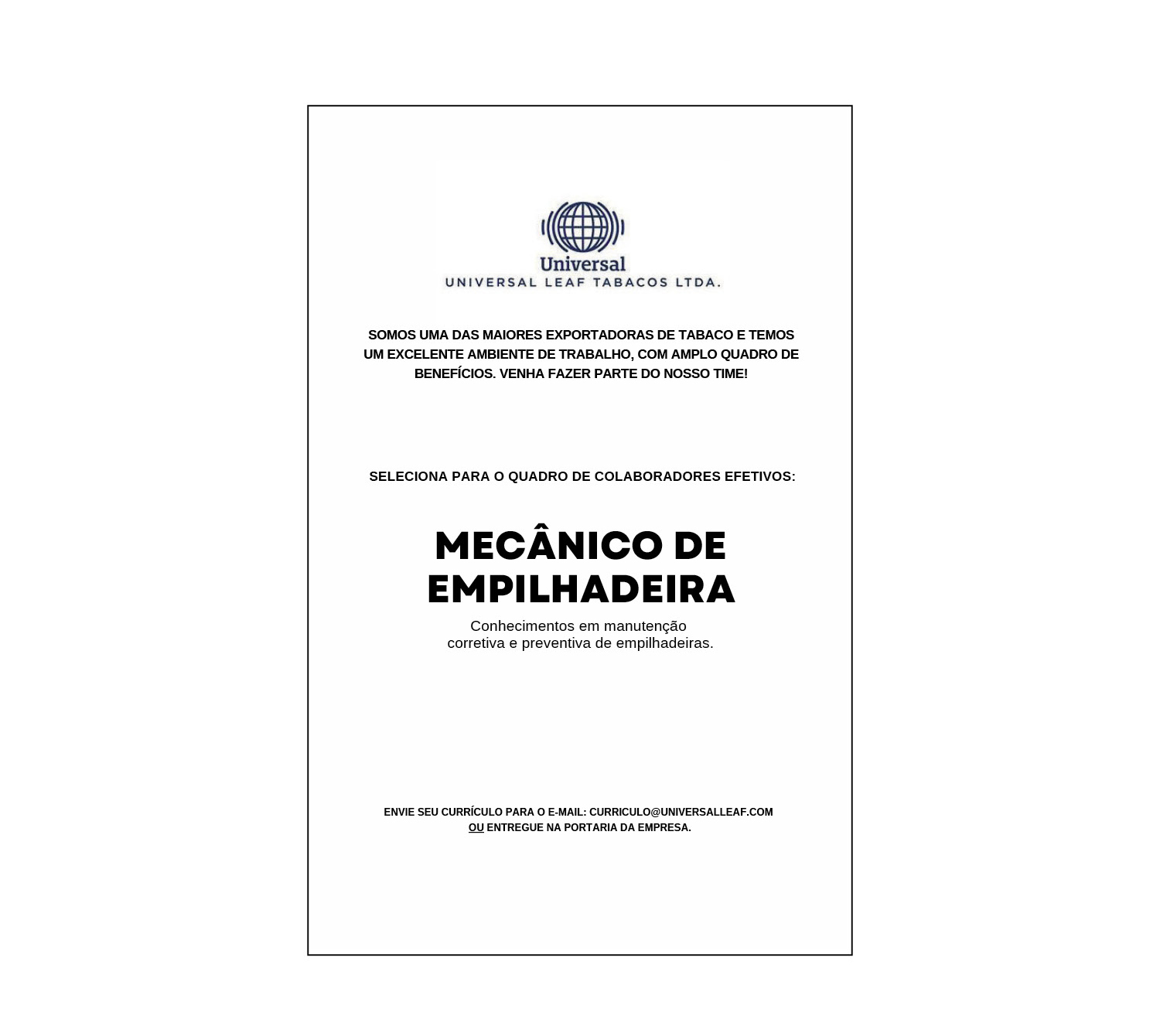 Universal
UNIVERSAL LEAF TABACOS LTDA.

SOMOS UMA DAS MAIORES EXPORTADORAS DE TABACO E TEMOS UM EXCELENTE AMBIENTE DE TRABALHO, COM AMPLO QUADRO DE BENEFÍCIOS. VENHA FAZER PARTE DO NOSSO TIME!

SELECIONA PARA O QUADRO DE COLABORADORES EFETIVOS:

MECÂNICO DE EMPILHADEIRA

Conhecimentos em manutenção corretiva e preventiva de empilhadeiras.

ENVIE SEU CURRÍCULO PARA O E-MAIL: CURRICULO@UNIVERSALLEAF.COM
OU ENTREGUE NA PORTARIA DA EMPRESA.